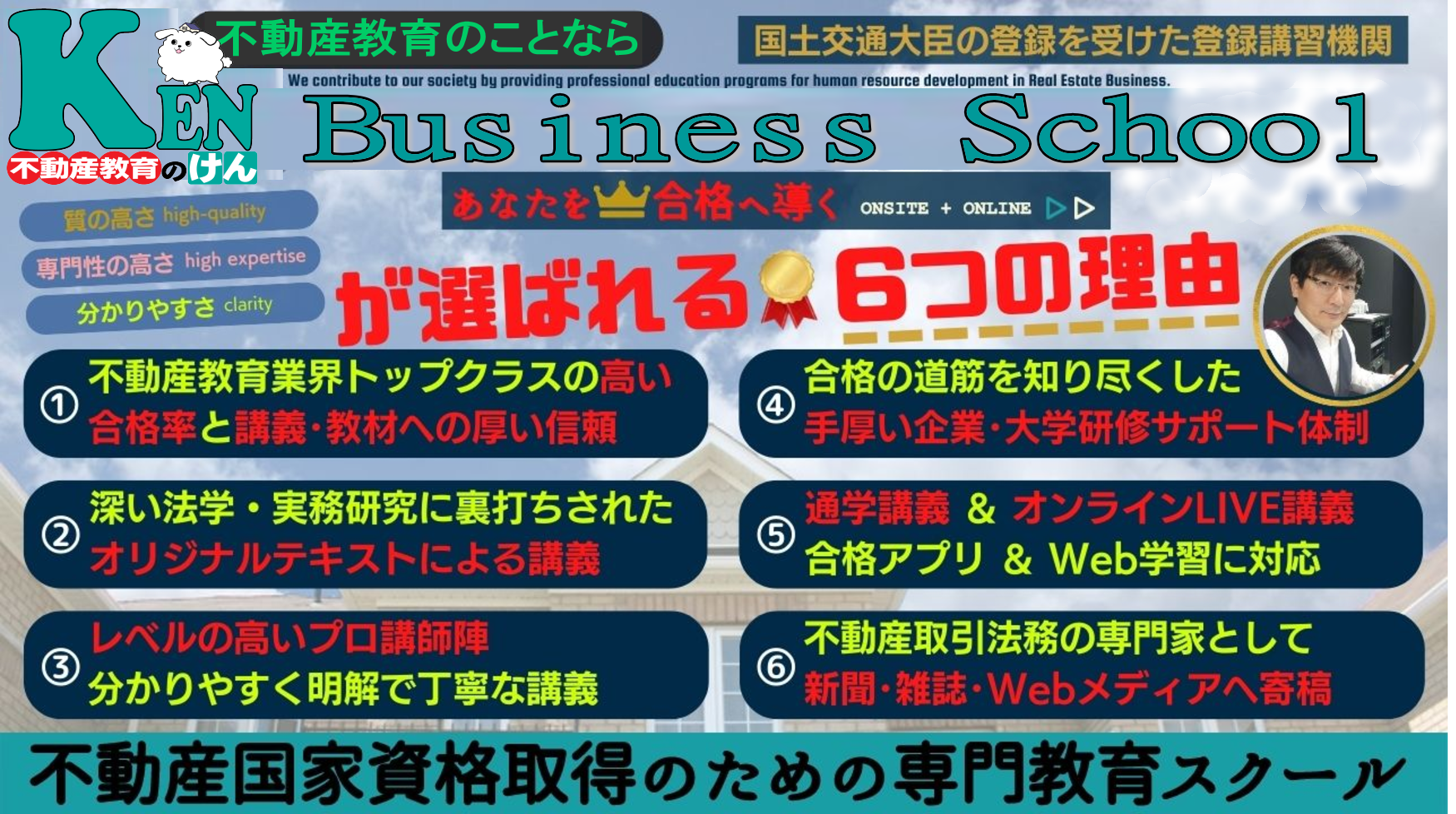 KEN
不動産教育のけん

不動産教育のことなら

国土交通大臣の登録を受けた登録講習機関

We contribute to our society by providing professional education programs for human resource development in Real Estate Business.

Business School

あなたを合格へ導く ONSITE + ONLINE

質の高さ high-quality
専門性の高さ high expertise
分かりやすさ clarity

が選ばれる 6つの理由

① 不動産教育業界トップクラスの高い合格率と講義・教材への厚い信頼

② 深い法学・実務研究に裏打ちされたオリジナルテキストによる講義

③ レベルの高いプロ講師陣 分かりやすく明解で丁寧な講義

④ 合格の道筋を知り尽くした手厚い企業・大学研修サポート体制

⑤ 通学講義 & オンラインLIVE講義 合格アプリ & Web学習に対応

⑥ 不動産取引法務の専門家として新聞・雑誌・Webメディアへ寄稿

不動産国家資格取得のための専門教育スクール